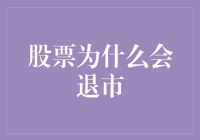 股票为什么会退市